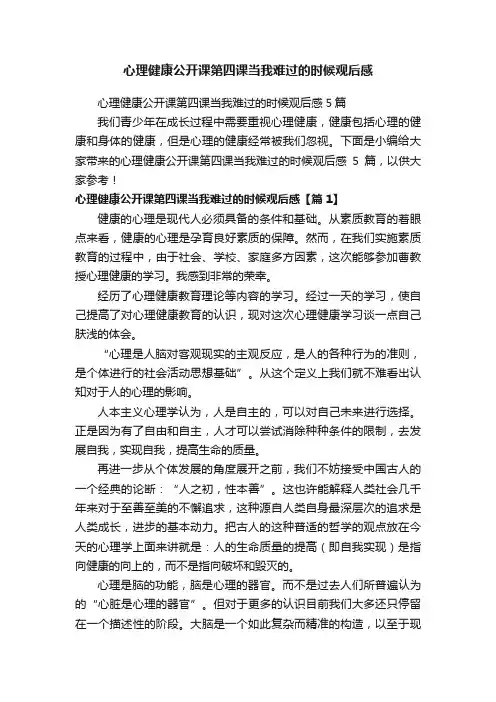 心理健康公开课第四课当我难过的时候观后感

心理健康公开课第四课当我难过的时候观后感 5 篇

我们青少年在成长过程中需要重视心理健康，健康包括心理的健康和身体的健康，但是心理的健康经常被我们忽视。下面是小编给大家带来的心理健康公开课第四课当我难过的时候观后感 5 篇，以供大家参考！

心理健康公开课第四课当我难过的时候观后感【篇 1】

健康的心理是现代人必须具备的条件和基础。从素质教育的着眼点来看，健康的心理是孕育良好素质的保障。然而，在我们实施素质教育的过程中，由于社会、学校、家庭多方因素，这次能够参加曹教授心理健康的学习。我感到非常的荣幸。

经历了心理健康教育理论等内容的学习。经过一天的学习，使自己提高了对心理健康教育的认识，现对这次心理健康学习谈一点自己肤浅的体会。

“心理是人脑对客观现实的主观反应，是人的各种行为的准则，是个体进行的社会活动思想基础”。从这个定义上我们就不难看出认知对于人的心理的影响。

人本主义心理学认为，人是自主的，可以对自己未来进行选择。正是因为有了自由和自主，人才可以尝试消除种种条件的限制，去发展自我，实现自我，提高生命的质量。

再进一步从个体发展的角度展开之前，我们不妨接受中国古人的一个经典的论断：“人之初，性本善”。这也许能解释人类社会几千年来对于至善至美的不懈追求，这种源自人类自身最深层次的追求是人类成长，进步的基本动力。把古人的这种普适的哲学的观点放在今天的心理学上面来讲就是：人的生命质量的提高（即自我实现）是指向健康的向上的，而不是指向破坏和毁灭的。

心理是脑的功能，脑是心理的器官。而不是过去人们所普遍认为的“心脏是心理的器官”。但对于更多的认识目前我们大多还只停留在一个描述性的阶段。大脑是一个如此复杂而精准的构造，以至于现